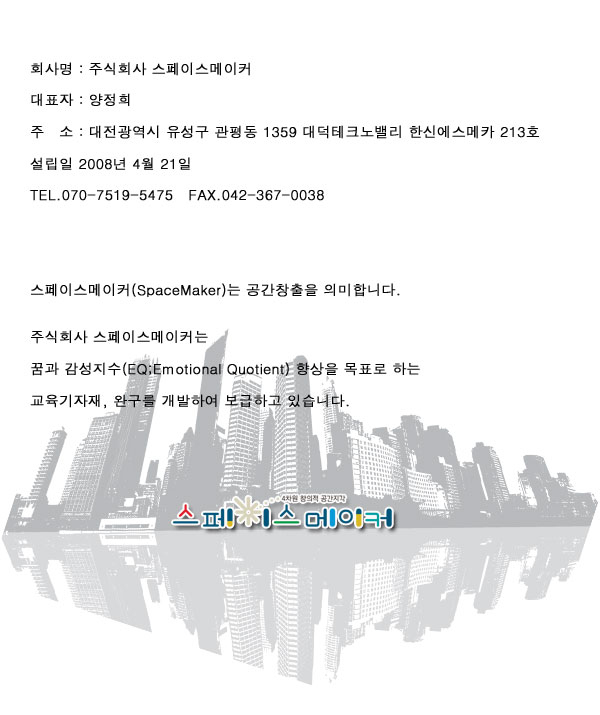 회사명 : 주식회사 스페이스메이커

대표자 : 양정희

주 소 : 대전광역시 유성구 관평동 1359 대덕테크노밸리 한신에스메카 213호

설립일 2008년 4월 21일

TEL.070-7519-5475 FAX.042-367-0038

스페이스메이커(SpaceMaker)는 공간창출을 의미합니다.

주식회사 스페이스메이커는

꿈과 감성지수(EQ;Emotional Quotient) 향상을 목표로 하는

교육기자재, 완구를 개발하여 보급하고 있습니다.

4차원 창의적 공간지각

스페이스메이커